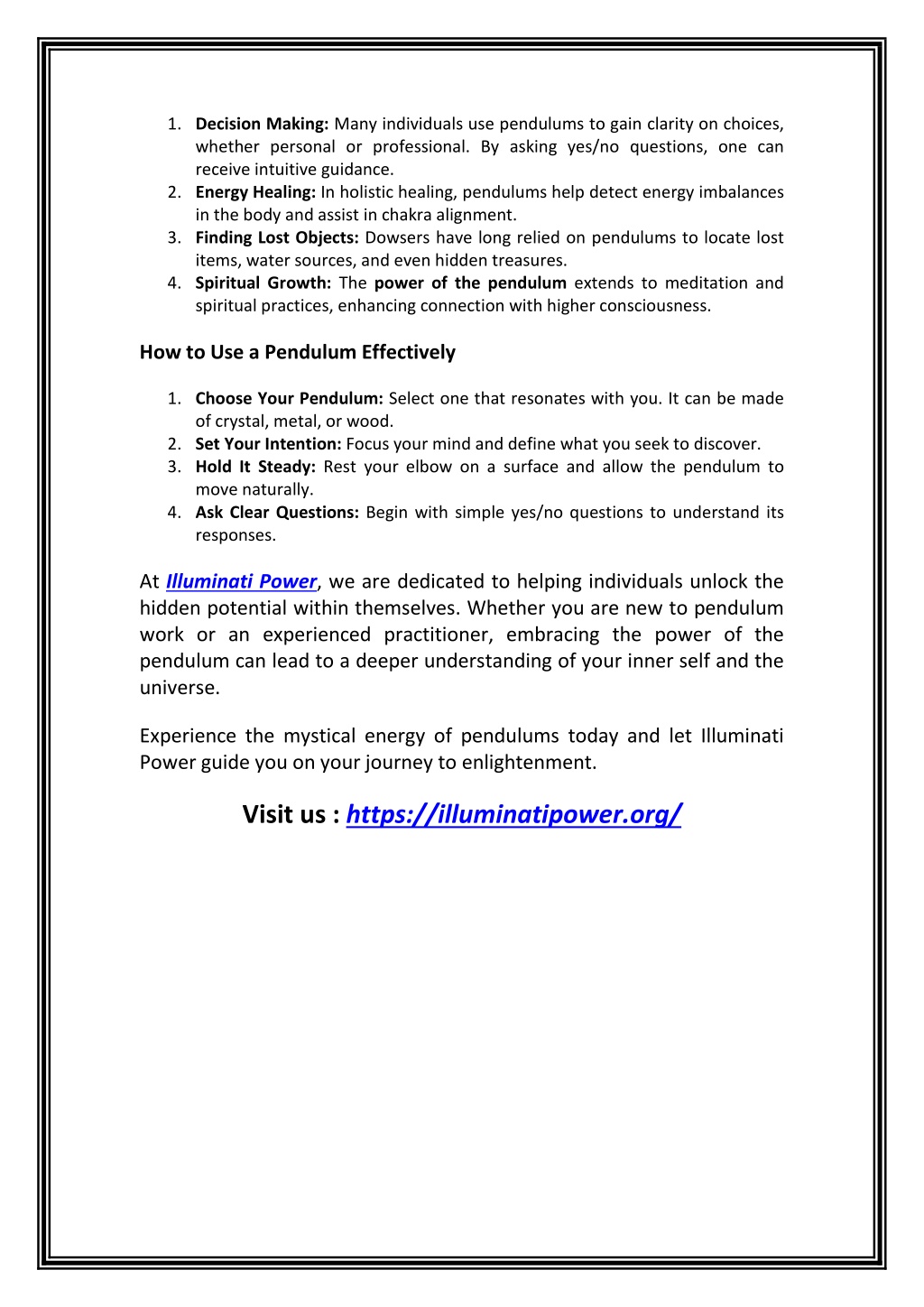 1. Decision Making: Many individuals use pendulums to gain clarity on choices, whether personal or professional. By asking yes/no questions, one can receive intuitive guidance.
2. Energy Healing: In holistic healing, pendulums help detect energy imbalances in the body and assist in chakra alignment.
3. Finding Lost Objects: Dowsers have long relied on pendulums to locate lost items, water sources, and even hidden treasures.
4. Spiritual Growth: The power of the pendulum extends to meditation and spiritual practices, enhancing connection with higher consciousness.

How to Use a Pendulum Effectively

1. Choose Your Pendulum: Select one that resonates with you. It can be made of crystal, metal, or wood.
2. Set Your Intention: Focus your mind and define what you seek to discover.
3. Hold It Steady: Rest your elbow on a surface and allow the pendulum to move naturally.
4. Ask Clear Questions: Begin with simple yes/no questions to understand its responses.

At Illuminati Power, we are dedicated to helping individuals unlock the hidden potential within themselves. Whether you are new to pendulum work or an experienced practitioner, embracing the power of the pendulum can lead to a deeper understanding of your inner self and the universe.

Experience the mystical energy of pendulums today and let Illuminati Power guide you on your journey to enlightenment.

Visit us : https://illuminatipower.org/